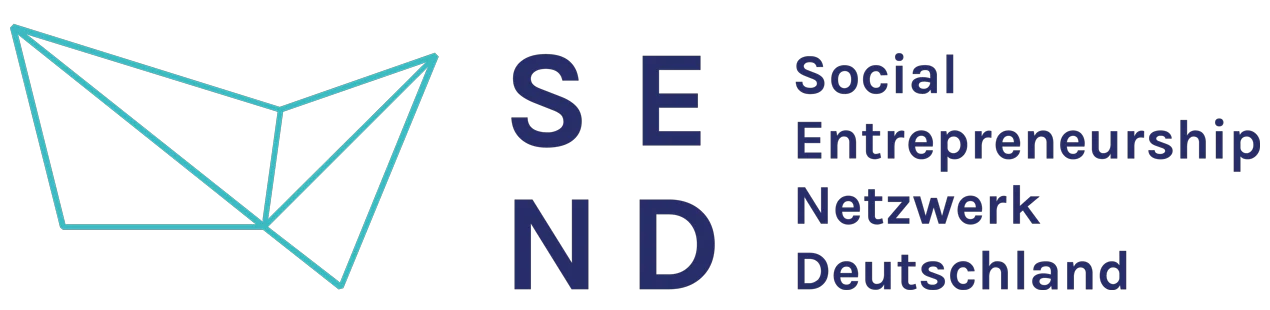 S E
N D

Social
Entrepreneurship
Netzwerk
Deutschland